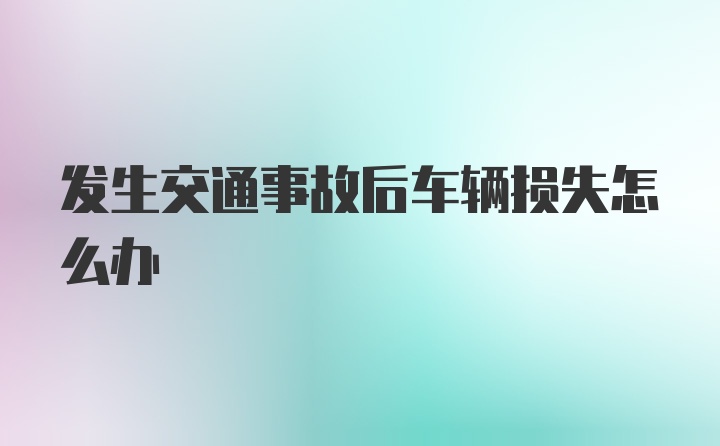 发生交通事故后车辆损失怎么办